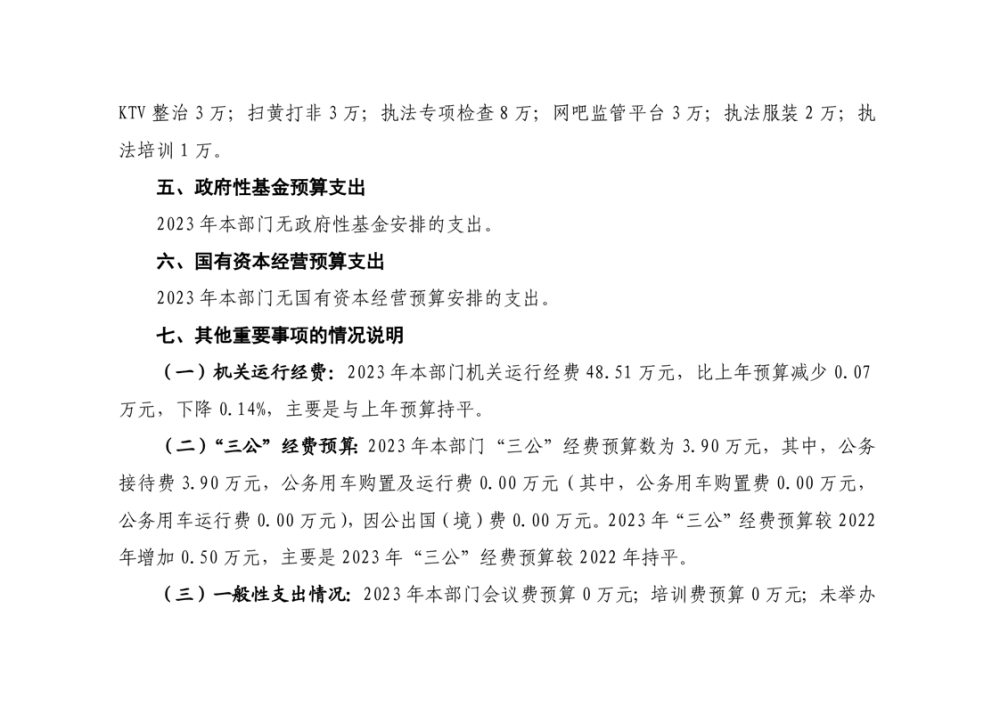 KTV 整治 3 万；扫黄打非 3 万；执法专项检查 8 万；网吧监管平台 3 万；执法服装 2 万；执法培训 1 万。

五、政府性基金预算支出

2023 年本部门无政府性基金安排的支出。

六、国有资本经营预算支出

2023 年本部门无国有资本经营预算安排的支出。

七、其他重要事项的情况说明

（一）机关运行经费：2023 年本部门机关运行经费 48.51 万元，比上年预算减少 0.07 万元，下降 0.14%，主要是与上年预算持平。

（二）“三公”经费预算：2023 年本部门“三公”经费预算数为 3.90 万元，其中，公务接待费 3.90 万元，公务用车购置及运行费 0.00 万元（其中，公务用车购置费 0.00 万元，公务用车运行费 0.00 万元），因公出国（境）费 0.00 万元。2023 年“三公”经费预算较 2022 年增加 0.50 万元，主要是 2023 年“三公”经费预算较 2022 年持平。

（三）一般性支出情况：2023 年本部门会议费预算 0 万元；培训费预算 0 万元；未举办